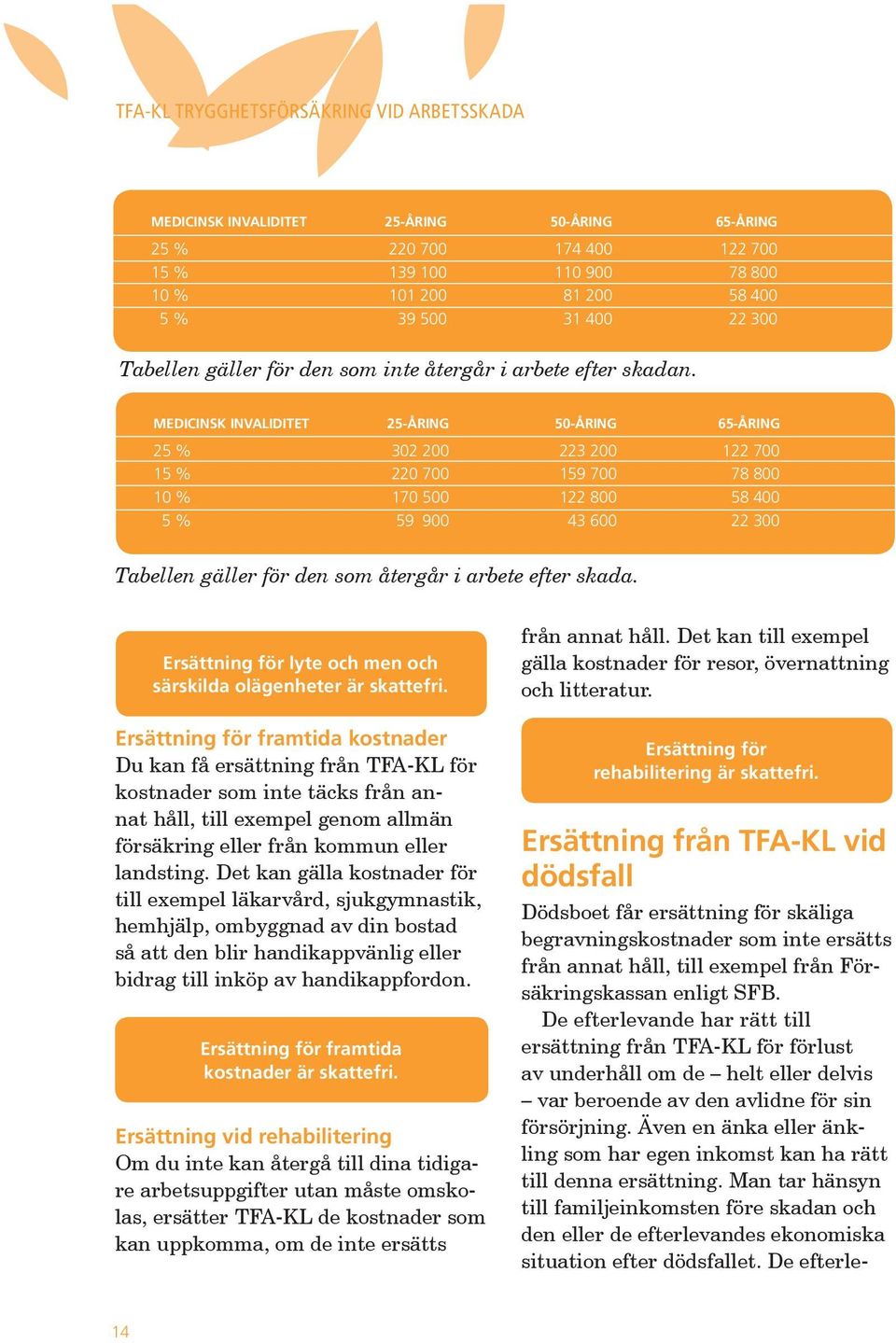 TFA-KL TRYGGHETSFÖRSÄKRING VID ARBETSSKADA

| MEDICINSK INVALIDITET | 25-ÅRING | 50-ÅRING | 65-ÅRING |
|---|---|---|---|
| 25 % | 220 700 | 174 400 | 122 700 |
| 15 % | 139 100 | 110 900 | 78 800 |
| 10 % | 101 200 | 81 200 | 58 400 |
| 5 % | 39 500 | 31 400 | 22 300 |

Tabellen gäller för den som inte återgår i arbete efter skadan.

| MEDICINSK INVALIDITET | 25-ÅRING | 50-ÅRING | 65-ÅRING |
|---|---|---|---|
| 25 % | 302 200 | 223 200 | 122 700 |
| 15 % | 220 700 | 159 700 | 78 800 |
| 10 % | 170 500 | 122 800 | 58 400 |
| 5 % | 59 900 | 43 600 | 22 300 |

Tabellen gäller för den som återgår i arbete efter skada.

Ersättning för lyte och men och särskilda olägenheter är skattefri.

Ersättning för framtida kostnader
Du kan få ersättning från TFA-KL för kostnader som inte täcks från annat håll, till exempel genom allmän försäkring eller från kommun eller landsting. Det kan gälla kostnader för till exempel läkarvård, sjukgymnastik, hemhjälp, ombyggnad av din bostad så att den blir handikappvänlig eller bidrag till inköp av handikappfordon.

Ersättning för framtida kostnader är skattefri.

Ersättning vid rehabilitering
Om du inte kan återgå till dina tidigare arbetsuppgifter utan måste omskolas, ersätter TFA-KL de kostnader som kan uppkomma, om de inte ersätts från annat håll. Det kan till exempel gälla kostnader för resor, övernattning och litteratur.

Ersättning för rehabilitering är skattefri.

Ersättning från TFA-KL vid dödsfall
Dödsboet får ersättning för skäliga begravningskostnader som inte ersätts från annat håll, till exempel från Försäkringskassan enligt SFB.

De efterlevande har rätt till ersättning från TFA-KL för förlust av underhåll om de – helt eller delvis – var beroende av den avlidne för sin försörjning. Även en änka eller änkling som har egen inkomst kan ha rätt till denna ersättning. Man tar hänsyn till familjeinkomsten före skadan och den eller de efterlevandes ekonomiska situation efter dödsfallet. De efterle-

14